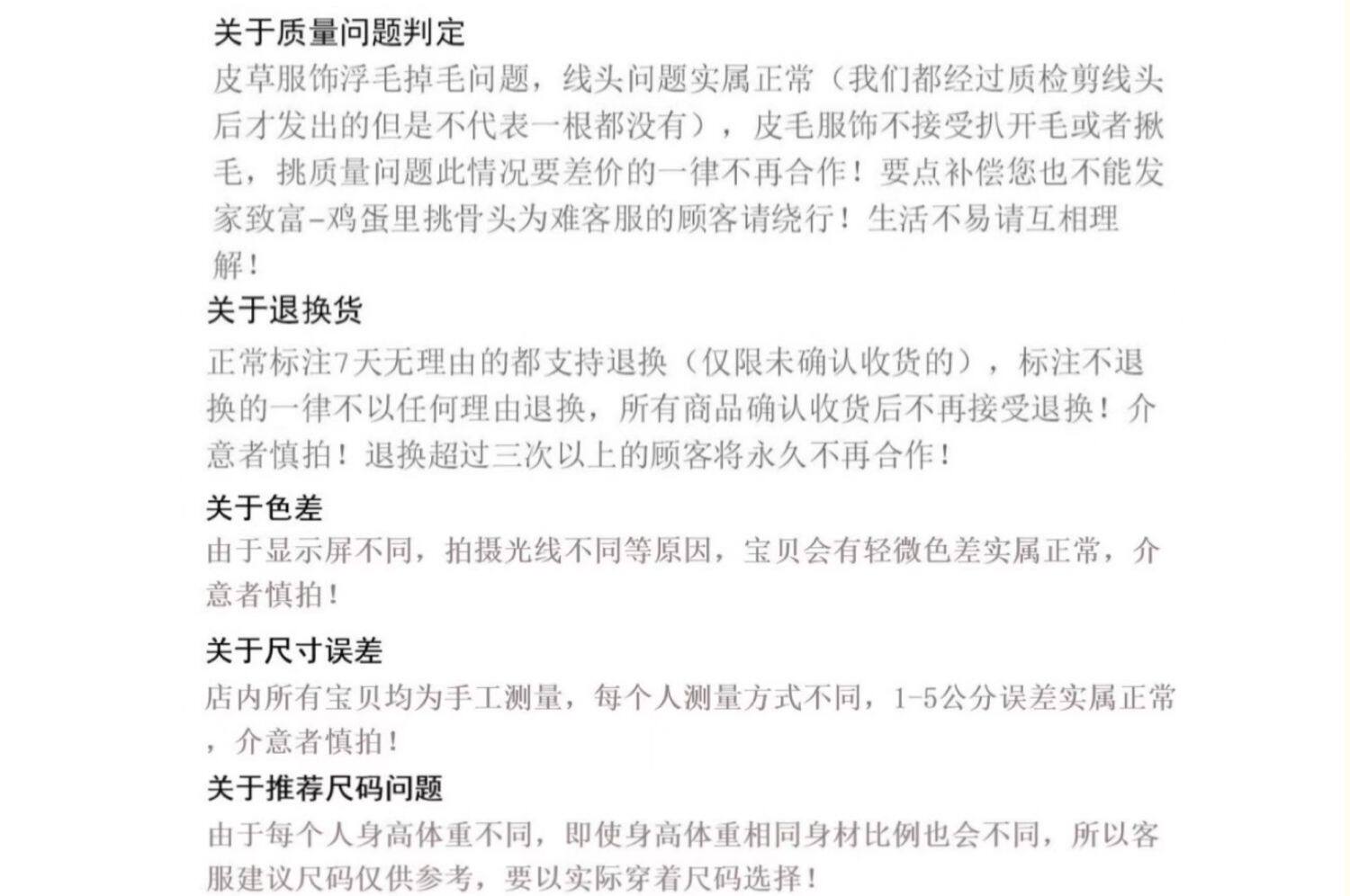 关于质量问题判定

皮草服饰浮毛掉毛问题，线头问题实属正常（我们都经过质检剪线头后才发出的但是不代表一根都没有），皮毛服饰不接受扒开毛或者揪毛，挑质量问题此情况要差价的一律不再合作！要点补偿您也不能发家致富-鸡蛋里挑骨头为难客服的顾客请绕行！生活不易请互相理解！

关于退换货

正常标注7天无理由的都支持退换（仅限未确认收货的），标注不退换的一律不以任何理由退换，所有商品确认收货后不再接受退换！介意者慎拍！退换超过三次以上的顾客将永久不再合作！

关于色差

由于显示屏不同，拍摄光线不同等原因，宝贝会有轻微色差实属正常，介意者慎拍！

关于尺寸误差

店内所有宝贝均为手工测量，每个人测量方式不同，1-5公分误差实属正常，介意者慎拍！

关于推荐尺码问题

由于每个人身高体重不同，即使身高体重相同身材比例也会不同，所以客服建议尺码仅供参考，要以实际穿着尺码选择！